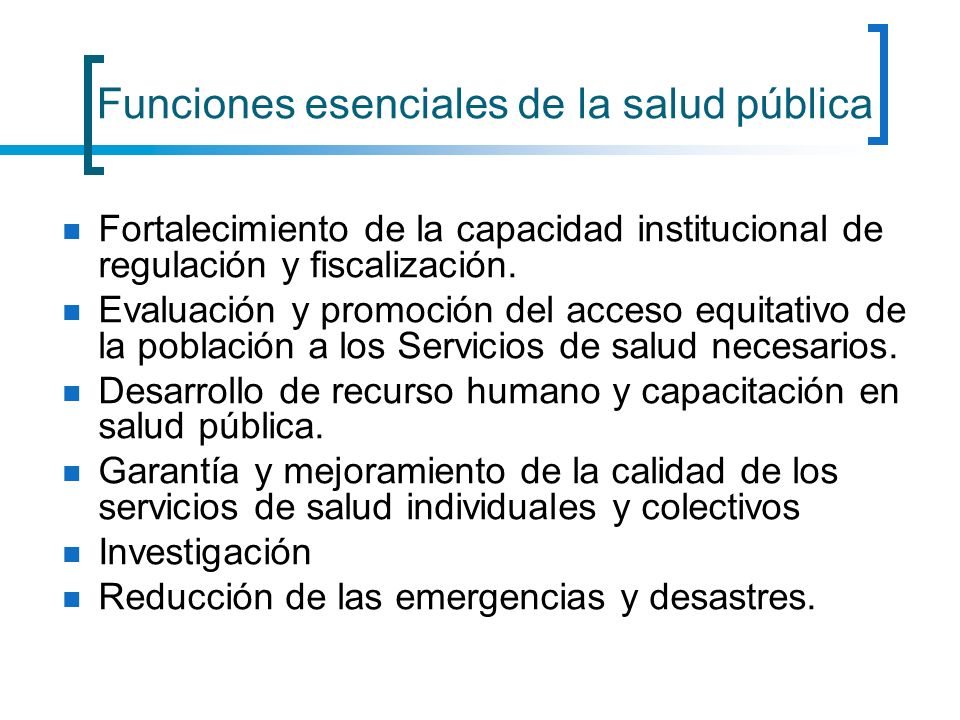 Funciones esenciales de la salud pública

- Fortalecimiento de la capacidad institucional de regulación y fiscalización.
- Evaluación y promoción del acceso equitativo de la población a los Servicios de salud necesarios.
- Desarrollo de recurso humano y capacitación en salud pública.
- Garantía y mejoramiento de la calidad de los servicios de salud individuales y colectivos
- Investigación
- Reducción de las emergencias y desastres.